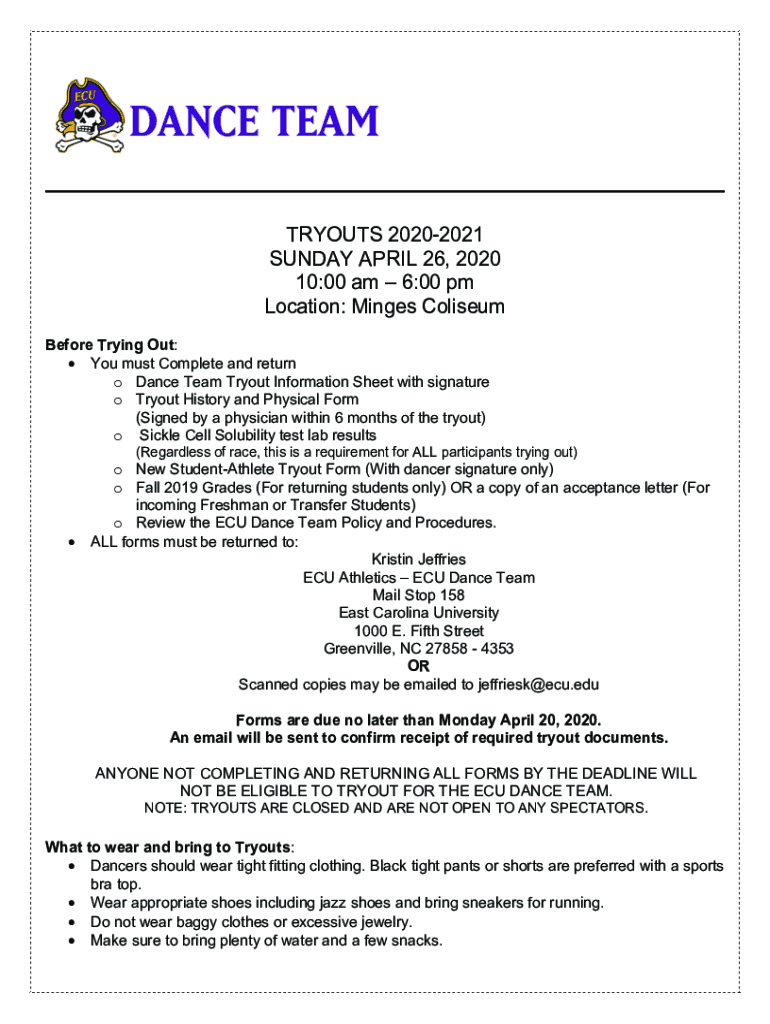 ECU
DANCE TEAM

TRYOUTS 2020-2021
SUNDAY APRIL 26, 2020
10:00 am – 6:00 pm
Location: Minges Coliseum

Before Trying Out:
• You must Complete and return
  o Dance Team Tryout Information Sheet with signature
  o Tryout History and Physical Form (Signed by a physician within 6 months of the tryout)
  o Sickle Cell Solubility test lab results (Regardless of race, this is a requirement for ALL participants trying out)
  o New Student-Athlete Tryout Form (With dancer signature only)
  o Fall 2019 Grades (For returning students only) OR a copy of an acceptance letter (For incoming Freshman or Transfer Students)
  o Review the ECU Dance Team Policy and Procedures.
• ALL forms must be returned to:

Kristin Jeffries
ECU Athletics – ECU Dance Team
Mail Stop 158
East Carolina University
1000 E. Fifth Street
Greenville, NC 27858 - 4353
OR
Scanned copies may be emailed to jeffriesk@ecu.edu

Forms are due no later than Monday April 20, 2020.
An email will be sent to confirm receipt of required tryout documents.

ANYONE NOT COMPLETING AND RETURNING ALL FORMS BY THE DEADLINE WILL NOT BE ELIGIBLE TO TRYOUT FOR THE ECU DANCE TEAM.
NOTE: TRYOUTS ARE CLOSED AND ARE NOT OPEN TO ANY SPECTATORS.

What to wear and bring to Tryouts:
• Dancers should wear tight fitting clothing. Black tight pants or shorts are preferred with a sports bra top.
• Wear appropriate shoes including jazz shoes and bring sneakers for running.
• Do not wear baggy clothes or excessive jewelry.
• Make sure to bring plenty of water and a few snacks.